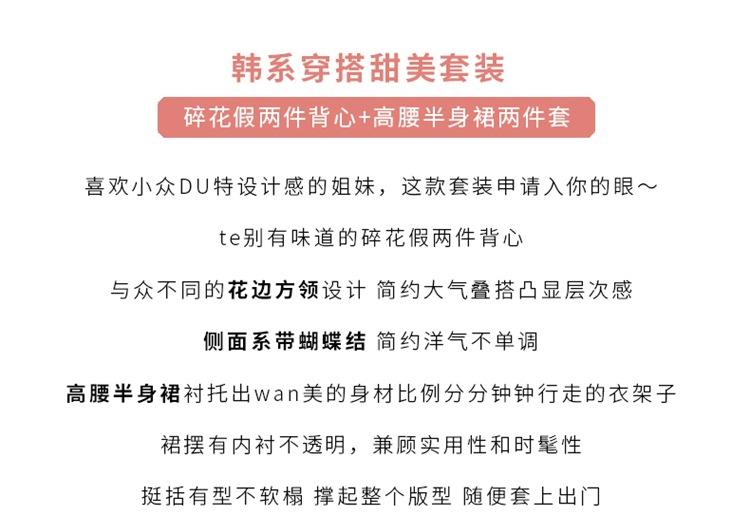 韩系穿搭甜美套装

碎花假两件背心+高腰半身裙两件套

喜欢小众DU特设计感的姐妹，这款套装申请入你的眼～

te别有味道的碎花假两件背心

与众不同的花边方领设计 简约大气叠搭凸显层次感

侧面系带蝴蝶结 简约洋气不单调

高腰半身裙衬托出wan美的身材比例分分钟钟行走的衣架子

裙摆有内衬不透明，兼顾实用性和时髦性

挺括有型不软榻 撑起整个版型 随便套上出门